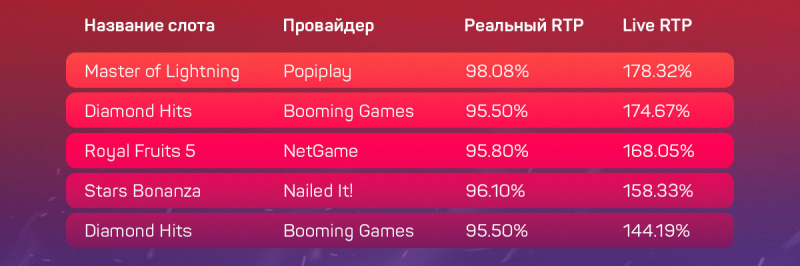 | Название слота | Провайдер | Реальный RTP | Live RTP |
|---|---|---|---|
| Master of Lightning | Popiplay | 98.08% | 178.32% |
| Diamond Hits | Booming Games | 95.50% | 174.67% |
| Royal Fruits 5 | NetGame | 95.80% | 168.05% |
| Stars Bonanza | Nailed It! | 96.10% | 158.33% |
| Diamond Hits | Booming Games | 95.50% | 144.19% |